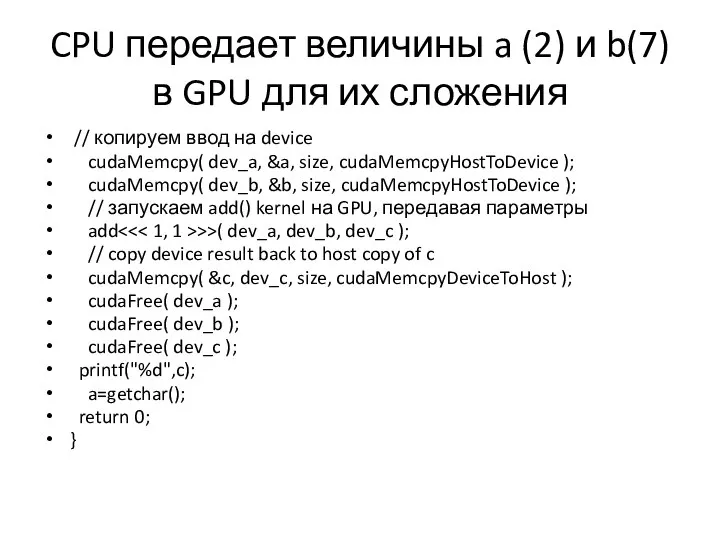 CPU передает величины a (2) и b(7) в GPU для их сложения

• // копируем ввод на device
• cudaMemcpy( dev_a, &a, size, cudaMemcpyHostToDevice );
• cudaMemcpy( dev_b, &b, size, cudaMemcpyHostToDevice );
• // запускаем add() kernel на GPU, передавая параметры
• add<<< 1, 1 >>>( dev_a, dev_b, dev_c );
• // copy device result back to host copy of c
• cudaMemcpy( &c, dev_c, size, cudaMemcpyDeviceToHost );
• cudaFree( dev_a );
• cudaFree( dev_b );
• cudaFree( dev_c );
• printf("%d",c);
• a=getchar();
• return 0;
• }